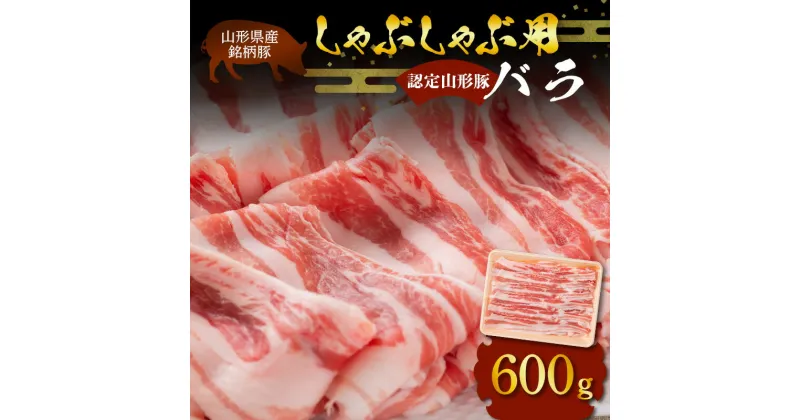 山形県産
銘柄豚

しゃぶしゃぶ用

認定山形豚 バラ

600g